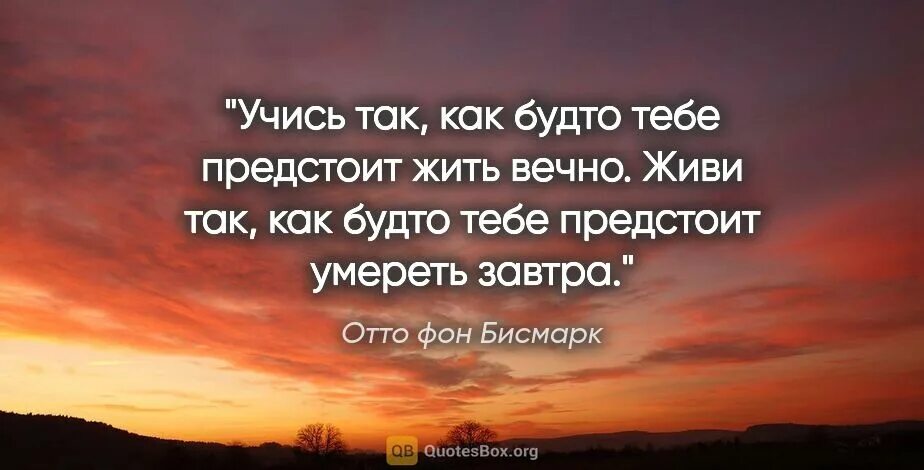 "Учись так, как будто тебе предстоит жить вечно. Живи так, как будто тебе предстоит умереть завтра."

Отто фон Бисмарк

QB QuotesBox.org